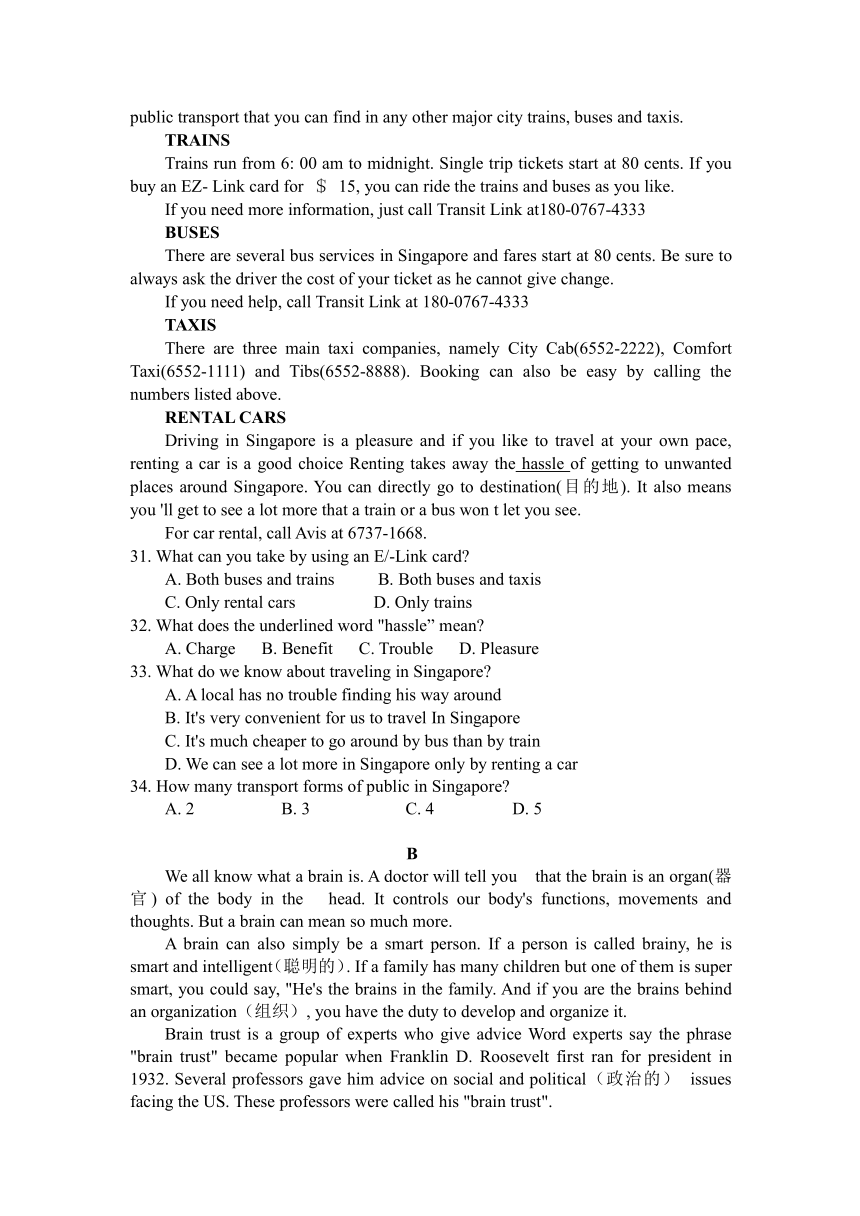 public transport that you can find in any other major city trains, buses and taxis.

TRAINS

Trains run from 6: 00 am to midnight. Single trip tickets start at 80 cents. If you buy an EZ- Link card for ＄ 15, you can ride the trains and buses as you like.

If you need more information, just call Transit Link at180-0767-4333

BUSES

There are several bus services in Singapore and fares start at 80 cents. Be sure to always ask the driver the cost of your ticket as he cannot give change.

If you need help, call Transit Link at 180-0767-4333

TAXIS

There are three main taxi companies, namely City Cab(6552-2222), Comfort Taxi(6552-1111) and Tibs(6552-8888). Booking can also be easy by calling the numbers listed above.

RENTAL CARS

Driving in Singapore is a pleasure and if you like to travel at your own pace, renting a car is a good choice Renting takes away the hassle of getting to unwanted places around Singapore. You can directly go to destination(目的地). It also means you 'll get to see a lot more that a train or a bus won t let you see.

For car rental, call Avis at 6737-1668.

31. What can you take by using an E/-Link card?
A. Both buses and trains B. Both buses and taxis
C. Only rental cars D. Only trains
32. What does the underlined word "hassle” mean?
A. Charge B. Benefit C. Trouble D. Pleasure
33. What do we know about traveling in Singapore?
A. A local has no trouble finding his way around
B. It's very convenient for us to travel In Singapore
C. It's much cheaper to go around by bus than by train
D. We can see a lot more in Singapore only by renting a car
34. How many transport forms of public in Singapore?
A. 2 B. 3 C. 4 D. 5

B

We all know what a brain is. A doctor will tell you that the brain is an organ(器官) of the body in the head. It controls our body's functions, movements and thoughts. But a brain can mean so much more.

A brain can also simply be a smart person. If a person is called brainy, he is smart and intelligent(聪明的). If a family has many children but one of them is super smart, you could say, "He's the brains in the family. And if you are the brains behind an organization（组织）, you have the duty to develop and organize it.

Brain trust is a group of experts who give advice Word experts say the phrase "brain trust" became popular when Franklin D. Roosevelt first ran for president in 1932. Several professors gave him advice on social and political（政治的） issues facing the US. These professors were called his "brain trust".